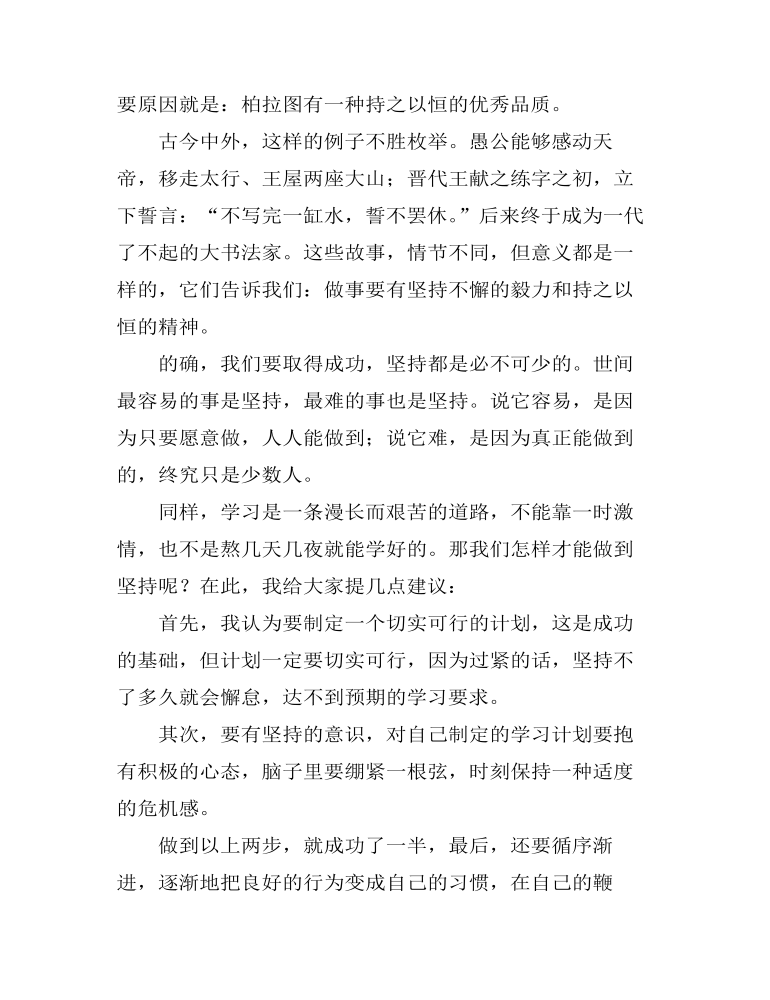 要原因就是：柏拉图有一种持之以恒的优秀品质。

古今中外，这样的例子不胜枚举。愚公能够感动天帝，移走太行、王屋两座大山；晋代王献之练字之初，立下誓言：“不写完一缸水，誓不罢休。”后来终于成为一代了不起的大书法家。这些故事，情节不同，但意义都是一样的，它们告诉我们：做事要有坚持不懈的毅力和持之以恒的精神。

的确，我们要取得成功，坚持都是必不可少的。世间最容易的事是坚持，最难的事也是坚持。说它容易，是因为只要愿意做，人人能做到；说它难，是因为真正能做到的，终究只是少数人。

同样，学习是一条漫长而艰苦的道路，不能靠一时激情，也不是熬几天几夜就能学好的。那我们怎样才能做到坚持呢？在此，我给大家提几点建议：

首先，我认为要制定一个切实可行的计划，这是成功的基础，但计划一定要切实可行，因为过紧的话，坚持不了多久就会懈怠，达不到预期的学习要求。

其次，要有坚持的意识，对自己制定的学习计划要抱有积极的心态，脑子里要绷紧一根弦，时刻保持一种适度的危机感。

做到以上两步，就成功了一半，最后，还要循序渐进，逐渐地把良好的行为变成自己的习惯，在自己的鞭